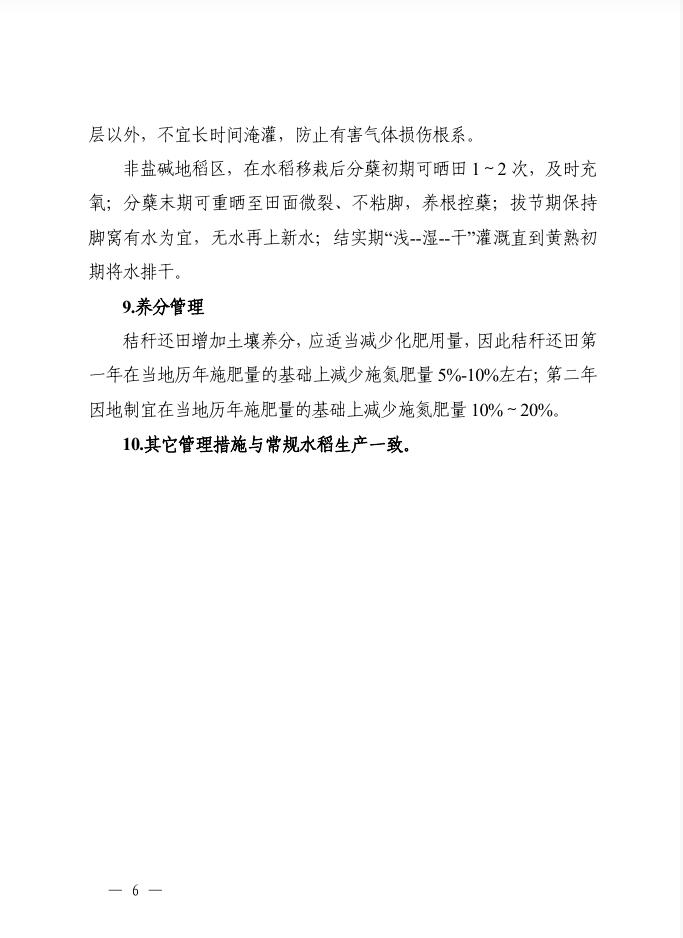 层以外，不宜长时间淹灌，防止有害气体损伤根系。

非盐碱地稻区，在水稻移栽后分蘖初期可晒田 1～2 次，及时充氧；分蘖末期可重晒至田面微裂、不粘脚，养根控蘖；拔节期保持脚窝有水为宜，无水再上新水；结实期“浅--湿--干”灌溉直到黄熟初期将水排干。

9.养分管理

秸秆还田增加土壤养分，应适当减少化肥用量，因此秸秆还田第一年在当地历年施肥量的基础上减少施氮肥量 5%-10%左右；第二年因地制宜在当地历年施肥量的基础上减少施氮肥量 10%～20%。

10.其它管理措施与常规水稻生产一致。

— 6 —